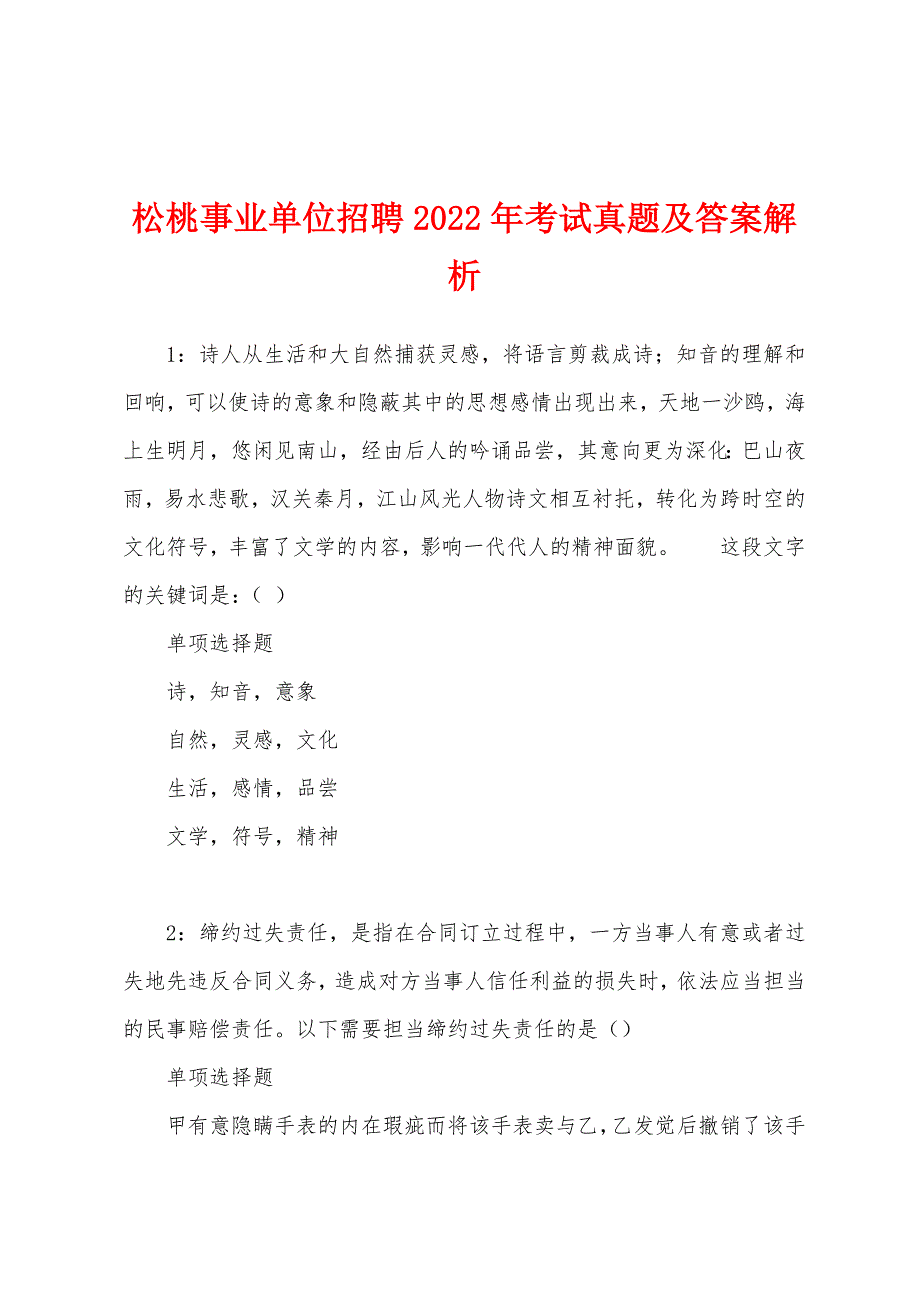 松桃事业单位招聘2022年考试真题及答案解析

1：诗人从生活和大自然捕获灵感，将语言剪裁成诗；知音的理解和回响，可以使诗的意象和隐蔽其中的思想感情出现出来，天地一沙鸥，海上生明月，悠闲见南山，经由后人的吟诵品尝，其意向更为深化：巴山夜雨，易水悲歌，汉关秦月，江山风光人物诗文相互衬托，转化为跨时空的文化符号，丰富了文学的内容，影响一代代人的精神面貌。　　这段文字的关键词是：（ ）

单项选择题

诗，知音，意象

自然，灵感，文化

生活，感情，品尝

文学，符号，精神

2：缔约过失责任，是指在合同订立过程中，一方当事人有意或者过失地先违反合同义务，造成对方当事人信任利益的损失时，依法应当担当的民事赔偿责任。以下需要担当缔约过失责任的是（）

单项选择题

甲有意隐瞒手表的内在瑕疵而将该手表卖与乙，乙发觉后撤销了该手